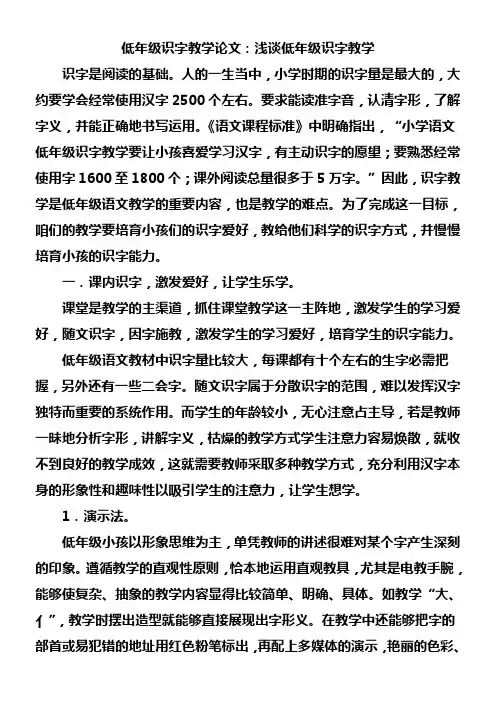 低年级识字教学论文：浅谈低年级识字教学

识字是阅读的基础。人的一生当中，小学时期的识字量是最大的，大约要学会经常使用汉字 2500 个左右。要求能读准字音，认清字形，了解字义，并能正确地书写运用。《语文课程标准》中明确指出，“小学语文低年级识字教学要让小孩喜爱学习汉字，有主动识字的愿望；要熟悉经常使用字 1600 至 1800 个；课外阅读总量很多于 5 万字。”因此，识字教学是低年级语文教学的重要内容，也是教学的难点。为了完成这一目标，咱们的教学要培育小孩们的识字爱好，教给他们科学的识字方式，并慢慢培育小孩的识字能力。

一．课内识字，激发爱好，让学生乐学。

课堂是教学的主渠道，抓住课堂教学这一主阵地，激发学生的学习爱好，随文识字，因字施教，激发学生的学习爱好，培育学生的识字能力。

低年级语文教材中识字量比较大，每课都有十个左右的生字必需把握，另外还有一些二会字。随文识字属于分散识字的范围，难以发挥汉字独特而重要的系统作用。而学生的年龄较小，无心注意占主导，若是教师一味地分析字形，讲解字义，枯燥的教学方式学生注意力容易焕散，就收不到良好的教学成效，这就需要教师采取多种教学方式，充分利用汉字本身的形象性和趣味性以吸引学生的注意力，让学生想学。

1．演示法。

低年级小孩以形象思维为主，单凭教师的讲述很难对某个字产生深刻的印象。遵循教学的直观性原则，恰本地运用直观教具，尤其是电教手腕，能够使复杂、抽象的教学内容显得比较简单、明确、具体。如教学“大、亻”，教学时摆出造型就能够直接展现出字形义。在教学中还能够把字的部首或易犯错的地址用红色粉笔标出，再配上多媒体的演示，艳丽的色彩、